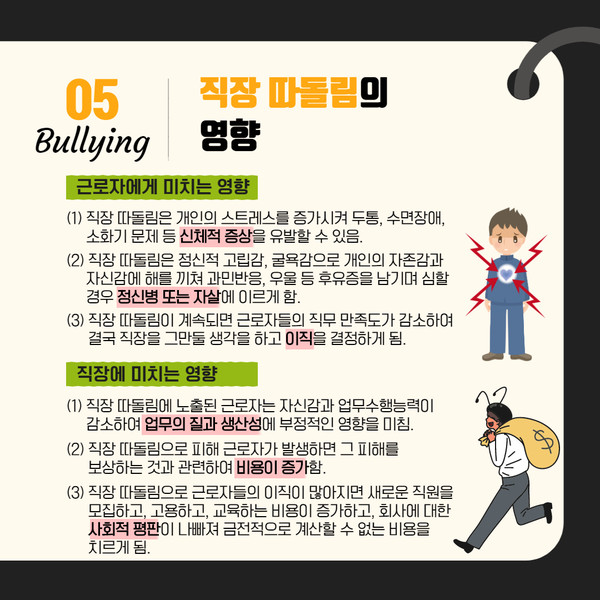 05
Bullying

직장 따돌림의
영향

근로자에게 미치는 영향

(1) 직장 따돌림은 개인의 스트레스를 증가시켜 두통, 수면장애, 소화기 문제 등 신체적 증상을 유발할 수 있음.

(2) 직장 따돌림은 정신적 고립감, 굴욕감으로 개인의 자존감과 자신감에 해를 끼쳐 과민반응, 우울 등 후유증을 남기며 심할 경우 정신병 또는 자살에 이르게 함.

(3) 직장 따돌림이 계속되면 근로자들의 직무 만족도가 감소하여 결국 직장을 그만둘 생각을 하고 이직을 결정하게 됨.

직장에 미치는 영향

(1) 직장 따돌림에 노출된 근로자는 자신감과 업무수행능력이 감소하여 업무의 질과 생산성에 부정적인 영향을 미침.

(2) 직장 따돌림으로 피해 근로자가 발생하면 그 피해를 보상하는 것과 관련하여 비용이 증가함.

(3) 직장 따돌림으로 근로자들의 이직이 많아지면 새로운 직원을 모집하고, 고용하고, 교육하는 비용이 증가하고, 회사에 대한 사회적 평판이 나빠져 금전적으로 계산할 수 없는 비용을 치르게 됨.